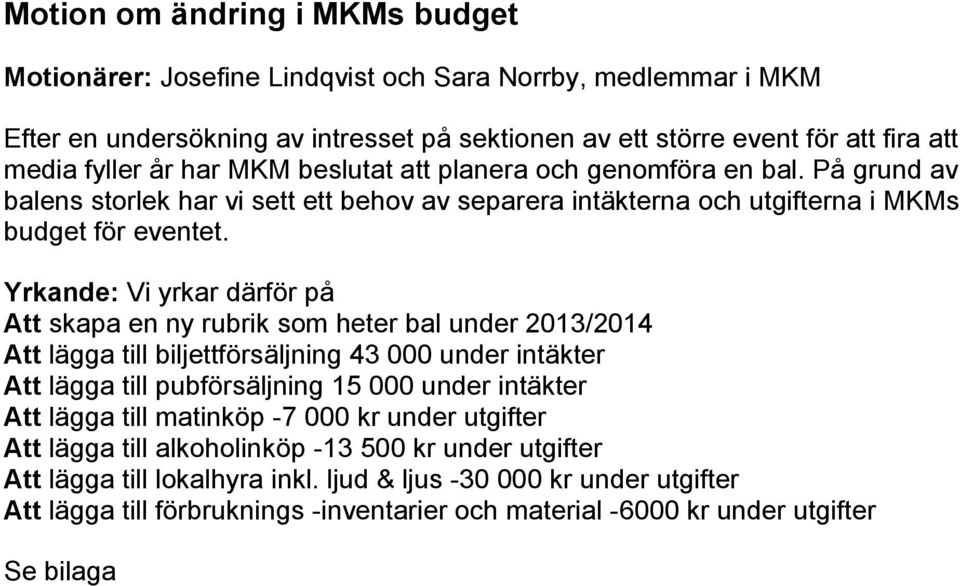 Motion om ändring i MKMs budget

Motionärer: Josefine Lindqvist och Sara Norrby, medlemmar i MKM

Efter en undersökning av intresset på sektionen av ett större event för att fira att media fyller år har MKM beslutat att planera och genomföra en bal. På grund av balens storlek har vi sett ett behov av separera intäkterna och utgifterna i MKMs budget för eventet.

Yrkande: Vi yrkar därför på
Att skapa en ny rubrik som heter bal under 2013/2014
Att lägga till biljettförsäljning 43 000 under intäkter
Att lägga till pubförsäljning 15 000 under intäkter
Att lägga till matinköp -7 000 kr under utgifter
Att lägga till alkoholinköp -13 500 kr under utgifter
Att lägga till lokalhyra inkl. ljud & ljus -30 000 kr under utgifter
Att lägga till förbruknings -inventarier och material -6000 kr under utgifter

Se bilaga